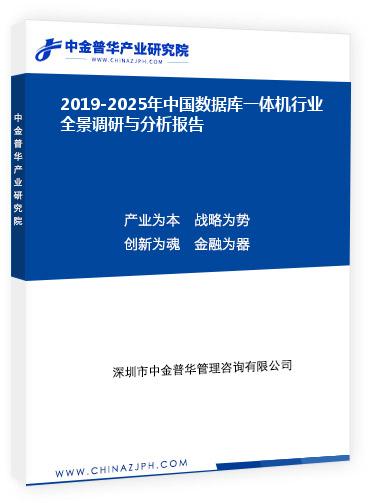 中金普华产业研究院
WWW.CHINAZJPH.COM

中金普华产业研究院

2019-2025年中国数据库一体机行业全景调研与分析报告

产业为本 战略为势
创新为魂 金融为器

深圳市中金普华管理咨询有限公司

WWW.CHINAZJPH.COM